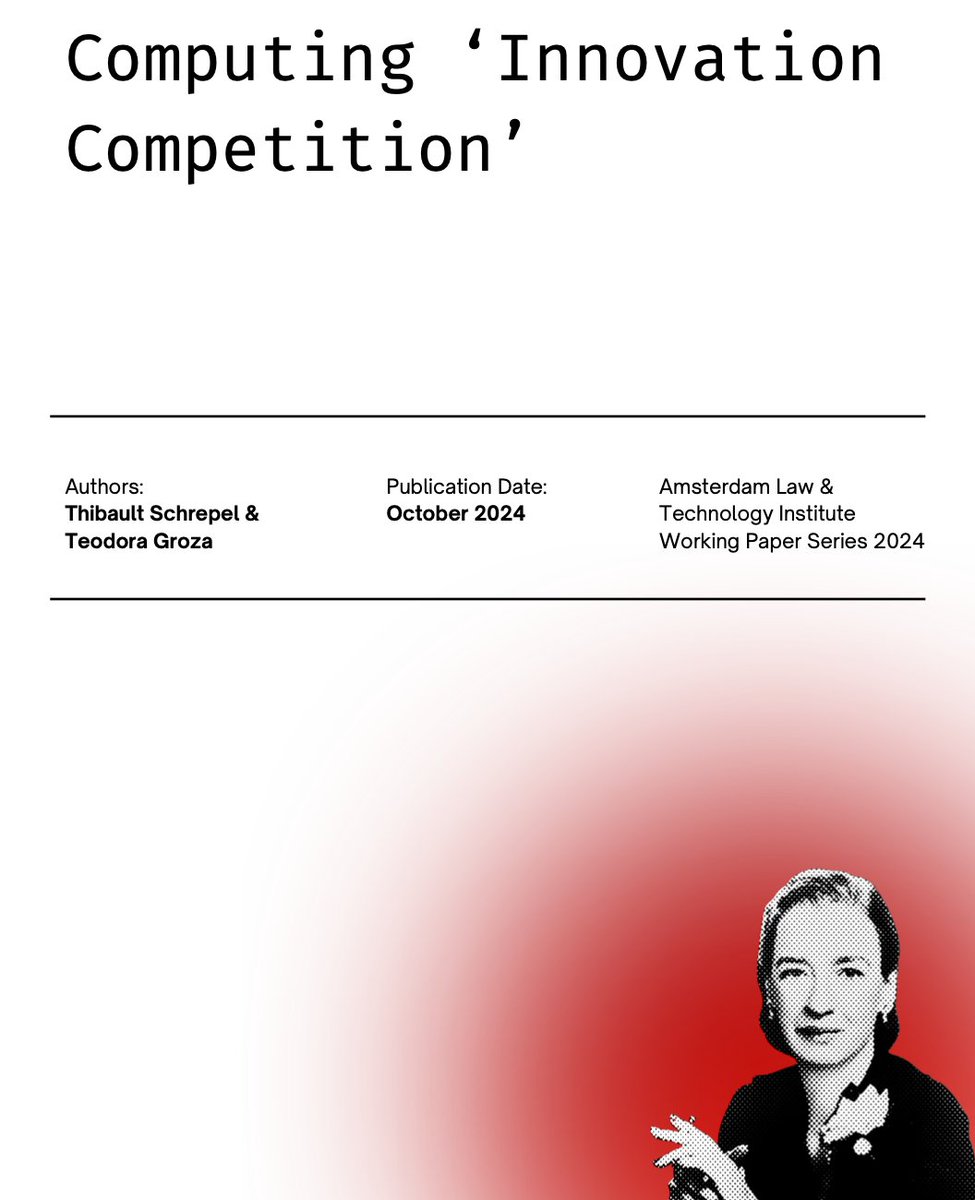 Computing ‘Innovation Competition’

Authors:
**Thibault Schrepel & Teodora Groza**

Publication Date:
**October 2024**

Amsterdam Law & Technology Institute Working Paper Series 2024